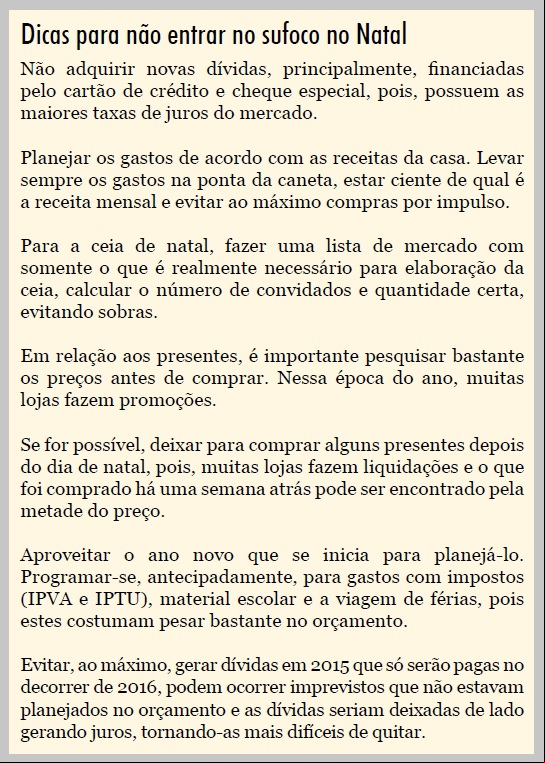 Dicas para não entrar no sufoco no Natal

Não adquirir novas dívidas, principalmente, financiadas pelo cartão de crédito e cheque especial, pois, possuem as maiores taxas de juros do mercado.

Planejar os gastos de acordo com as receitas da casa. Levar sempre os gastos na ponta da caneta, estar ciente de qual é a receita mensal e evitar ao máximo compras por impulso.

Para a ceia de natal, fazer uma lista de mercado com somente o que é realmente necessário para elaboração da ceia, calcular o número de convidados e quantidade certa, evitando sobras.

Em relação aos presentes, é importante pesquisar bastante os preços antes de comprar. Nessa época do ano, muitas lojas fazem promoções.

Se for possível, deixar para comprar alguns presentes depois do dia de natal, pois, muitas lojas fazem liquidações e o que foi comprado há uma semana atrás pode ser encontrado pela metade do preço.

Aproveitar o ano novo que se inicia para planejá-lo. Programar-se, antecipadamente, para gastos com impostos (IPVA e IPTU), material escolar e a viagem de férias, pois estes costumam pesar bastante no orçamento.

Evitar, ao máximo, gerar dívidas em 2015 que só serão pagas no decorrer de 2016, podem ocorrer imprevistos que não estavam planejados no orçamento e as dívidas seriam deixadas de lado gerando juros, tornando-as mais difíceis de quitar.